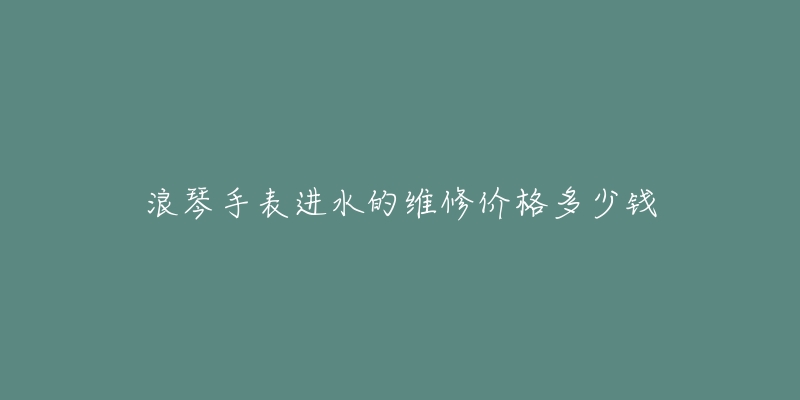 浪琴手表进水的维修价格多少钱